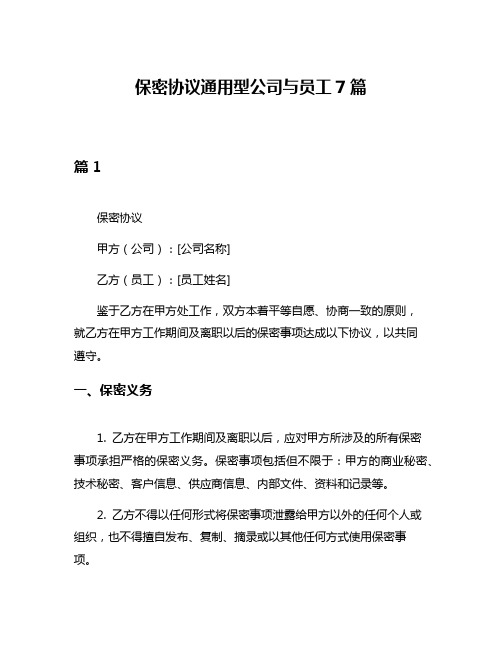 保密协议通用型公司与员工 7 篇

篇 1

保密协议

甲方（公司）：[公司名称]

乙方（员工）：[员工姓名]

鉴于乙方在甲方处工作，双方本着平等自愿、协商一致的原则，就乙方在甲方工作期间及离职以后的保密事项达成以下协议，以共同遵守。

一、保密义务

1. 乙方在甲方工作期间及离职以后，应对甲方所涉及的所有保密事项承担严格的保密义务。保密事项包括但不限于：甲方的商业秘密、技术秘密、客户信息、供应商信息、内部文件、资料和记录等。

2. 乙方不得以任何形式将保密事项泄露给甲方以外的任何个人或组织，也不得擅自发布、复制、摘录或以其他任何方式使用保密事项。